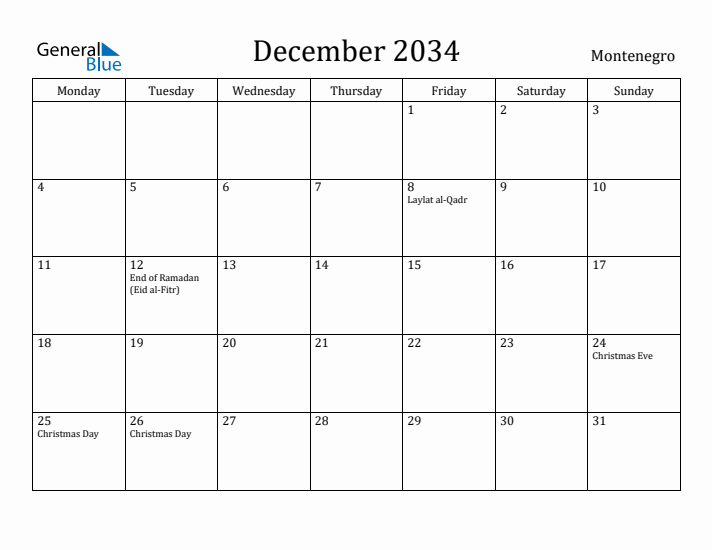 General Blue

December 2034

Montenegro

| Monday | Tuesday | Wednesday | Thursday | Friday | Saturday | Sunday |
|---|---|---|---|---|---|---|
| | | | | 1 | 2 | 3 |
| 4 | 5 | 6 | 7 | 8 Laylat al-Qadr | 9 | 10 |
| 11 | 12 End of Ramadan (Eid al-Fitr) | 13 | 14 | 15 | 16 | 17 |
| 18 | 19 | 20 | 21 | 22 | 23 | 24 Christmas Eve |
| 25 Christmas Day | 26 Christmas Day | 27 | 28 | 29 | 30 | 31 |